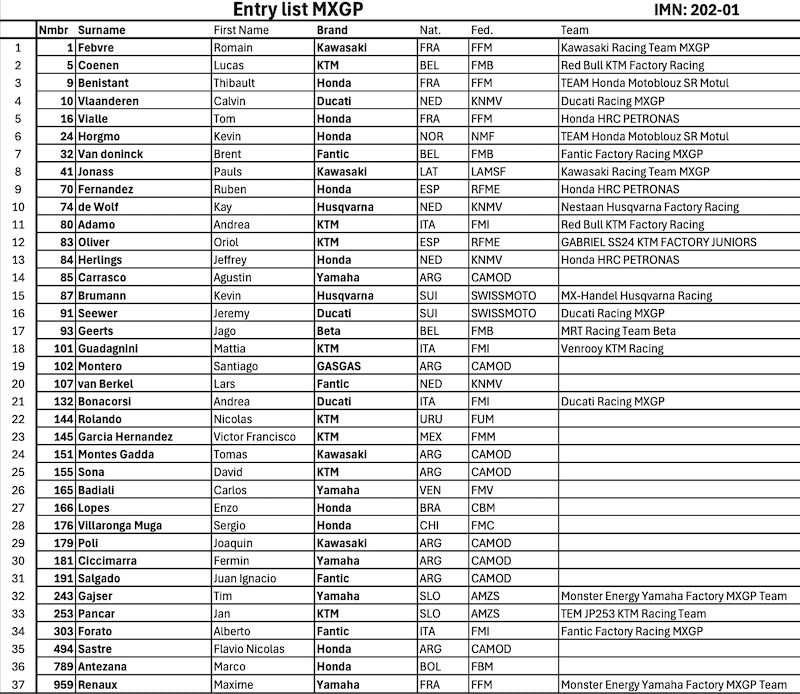 Entry list MXGP

IMN: 202-01

| | Nmbr | Surname | First Name | Brand | Nat. | Fed. | Team |
|---|---|---|---|---|---|---|---|
| 1 | 1 | Febvre | Romain | Kawasaki | FRA | FFM | Kawasaki Racing Team MXGP |
| 2 | 5 | Coenen | Lucas | KTM | BEL | FMB | Red Bull KTM Factory Racing |
| 3 | 9 | Benistant | Thibault | Honda | FRA | FFM | TEAM Honda Motoblouz SR Motul |
| 4 | 10 | Vlaanderen | Calvin | Ducati | NED | KNMV | Ducati Racing MXGP |
| 5 | 16 | Vialle | Tom | Honda | FRA | FFM | Honda HRC PETRONAS |
| 6 | 24 | Horgmo | Kevin | Honda | NOR | NMF | TEAM Honda Motoblouz SR Motul |
| 7 | 32 | Van doninck | Brent | Fantic | BEL | FMB | Fantic Factory Racing MXGP |
| 8 | 41 | Jonass | Pauls | Kawasaki | LAT | LAMSF | Kawasaki Racing Team MXGP |
| 9 | 70 | Fernandez | Ruben | Honda | ESP | RFME | Honda HRC PETRONAS |
| 10 | 74 | de Wolf | Kay | Husqvarna | NED | KNMV | Nestaan Husqvarna Factory Racing |
| 11 | 80 | Adamo | Andrea | KTM | ITA | FMI | Red Bull KTM Factory Racing |
| 12 | 83 | Oliver | Oriol | KTM | ESP | RFME | GABRIEL SS24 KTM FACTORY JUNIORS |
| 13 | 84 | Herlings | Jeffrey | Honda | NED | KNMV | Honda HRC PETRONAS |
| 14 | 85 | Carrasco | Agustin | Yamaha | ARG | CAMOD | |
| 15 | 87 | Brumann | Kevin | Husqvarna | SUI | SWISSMOTO | MX-Handel Husqvarna Racing |
| 16 | 91 | Seewer | Jeremy | Ducati | SUI | SWISSMOTO | Ducati Racing MXGP |
| 17 | 93 | Geerts | Jago | Beta | BEL | FMB | MRT Racing Team Beta |
| 18 | 101 | Guadagnini | Mattia | KTM | ITA | FMI | Venrooy KTM Racing |
| 19 | 102 | Montero | Santiago | GASGAS | ARG | CAMOD | |
| 20 | 107 | van Berkel | Lars | Fantic | NED | KNMV | |
| 21 | 132 | Bonacorsi | Andrea | Ducati | ITA | FMI | Ducati Racing MXGP |
| 22 | 144 | Rolando | Nicolas | KTM | URU | FUM | |
| 23 | 145 | Garcia Hernandez | Victor Francisco | KTM | MEX | FMM | |
| 24 | 151 | Montes Gadda | Tomas | Kawasaki | ARG | CAMOD | |
| 25 | 155 | Sona | David | KTM | ARG | CAMOD | |
| 26 | 165 | Badiali | Carlos | Yamaha | VEN | FMV | |
| 27 | 166 | Lopes | Enzo | Honda | BRA | CBM | |
| 28 | 176 | Villaronga Muga | Sergio | Honda | CHI | FMC | |
| 29 | 179 | Poli | Joaquin | Kawasaki | ARG | CAMOD | |
| 30 | 181 | Ciccimarra | Fermin | Yamaha | ARG | CAMOD | |
| 31 | 191 | Salgado | Juan Ignacio | Fantic | ARG | CAMOD | |
| 32 | 243 | Gajser | Tim | Yamaha | SLO | AMZS | Monster Energy Yamaha Factory MXGP Team |
| 33 | 253 | Pancar | Jan | KTM | SLO | AMZS | TEM JP253 KTM Racing Team |
| 34 | 303 | Forato | Alberto | Fantic | ITA | FMI | Fantic Factory Racing MXGP |
| 35 | 494 | Sastre | Flavio Nicolas | Honda | ARG | CAMOD | |
| 36 | 789 | Antezana | Marco | Honda | BOL | FBM | |
| 37 | 959 | Renaux | Maxime | Yamaha | FRA | FFM | Monster Energy Yamaha Factory MXGP Team |